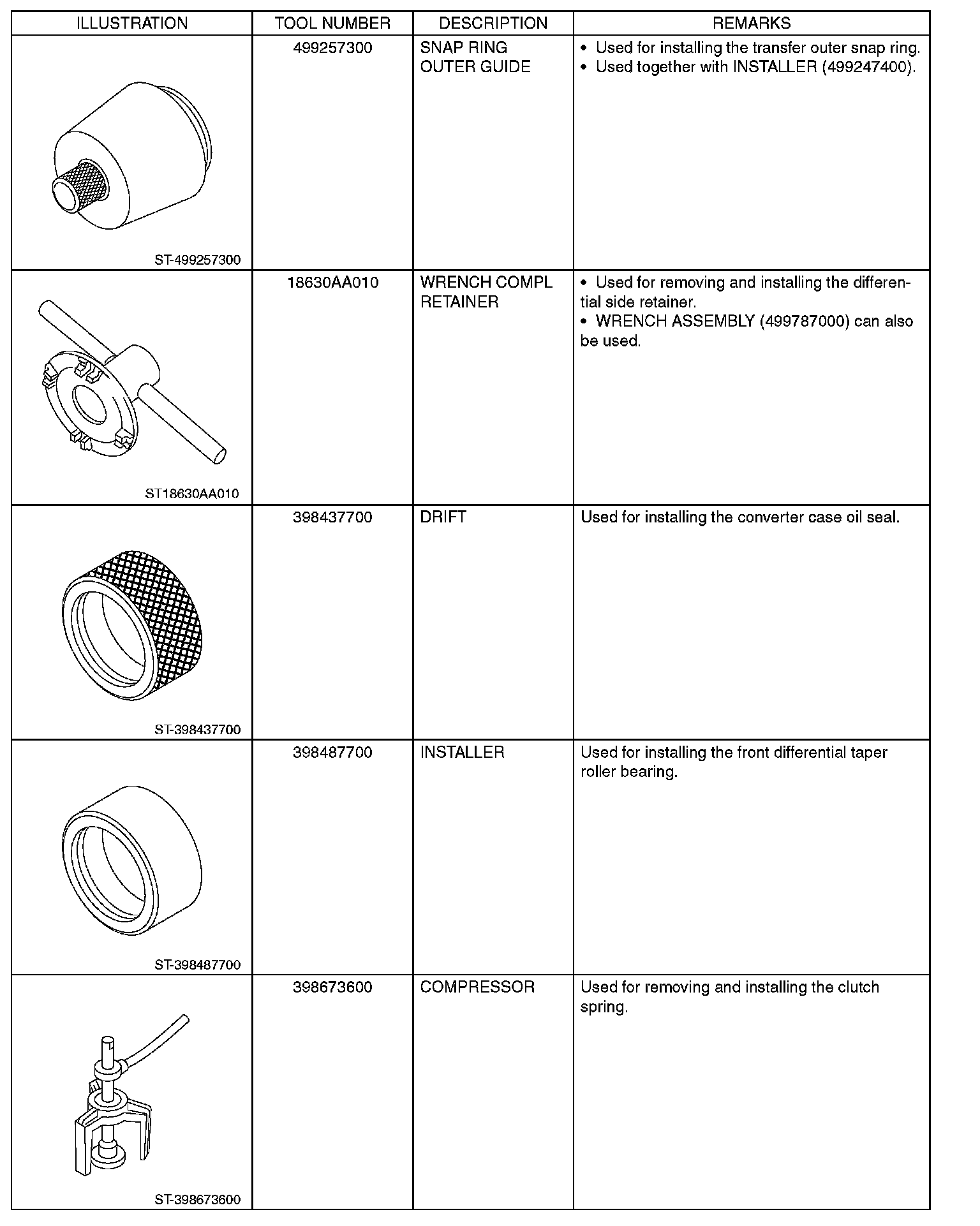 | ILLUSTRATION | TOOL NUMBER | DESCRIPTION | REMARKS |
|---|---|---|---|
| ST-499257300 | 499257300 | SNAP RING OUTER GUIDE | • Used for installing the transfer outer snap ring. • Used together with INSTALLER (499247400). |
| ST18630AA010 | 18630AA010 | WRENCH COMPL RETAINER | • Used for removing and installing the differential side retainer. • WRENCH ASSEMBLY (499787000) can also be used. |
| ST-398437700 | 398437700 | DRIFT | Used for installing the converter case oil seal. |
| ST-398487700 | 398487700 | INSTALLER | Used for installing the front differential taper roller bearing. |
| ST-398673600 | 398673600 | COMPRESSOR | Used for removing and installing the clutch spring. |